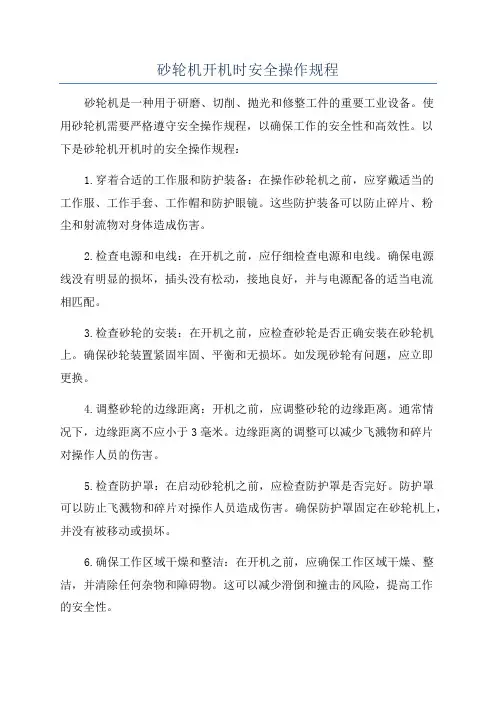 砂轮机开机时安全操作规程

砂轮机是一种用于研磨、切削、抛光和修整工件的重要工业设备。使用砂轮机需要严格遵守安全操作规程，以确保工作的安全性和高效性。以下是砂轮机开机时的安全操作规程：

1.穿着合适的工作服和防护装备：在操作砂轮机之前，应穿戴适当的工作服、工作手套、工作帽和防护眼镜。这些防护装备可以防止碎片、粉尘和射流物对身体造成伤害。

2.检查电源和电线：在开机之前，应仔细检查电源和电线。确保电源线没有明显的损坏，插头没有松动，接地良好，并与电源配备的适当电流相匹配。

3.检查砂轮的安装：在开机之前，应检查砂轮是否正确安装在砂轮机上。确保砂轮装置紧固牢固、平衡和无损坏。如发现砂轮有问题，应立即更换。

4.调整砂轮的边缘距离：开机之前，应调整砂轮的边缘距离。通常情况下，边缘距离不应小于3毫米。边缘距离的调整可以减少飞溅物和碎片对操作人员的伤害。

5.检查防护罩：在启动砂轮机之前，应检查防护罩是否完好。防护罩可以防止飞溅物和碎片对操作人员造成伤害。确保防护罩固定在砂轮机上，并没有被移动或损坏。

6.确保工作区域干燥和整洁：在开机之前，应确保工作区域干燥、整洁，并清除任何杂物和障碍物。这可以减少滑倒和撞击的风险，提高工作的安全性。